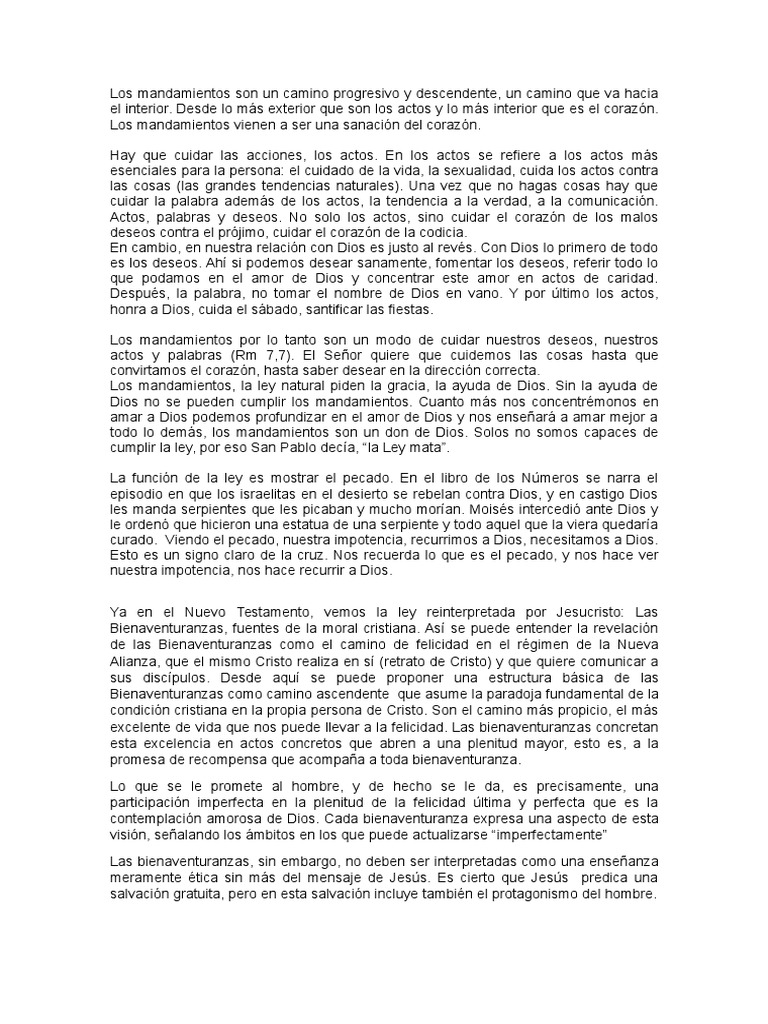 Los mandamientos son un camino progresivo y descendente, un camino que va hacia el interior. Desde lo más exterior que son los actos y lo más interior que es el corazón. Los mandamientos vienen a ser una sanación del corazón.

Hay que cuidar las acciones, los actos. En los actos se refiere a los actos más esenciales para la persona: el cuidado de la vida, la sexualidad, cuida los actos contra las cosas (las grandes tendencias naturales). Una vez que no hagas cosas hay que cuidar la palabra además de los actos, la tendencia a la verdad, a la comunicación. Actos, palabras y deseos. No solo los actos, sino cuidar el corazón de los malos deseos contra el prójimo, cuidar el corazón de la codicia.
En cambio, en nuestra relación con Dios es justo al revés. Con Dios lo primero de todo es los deseos. Ahí si podemos desear sanamente, fomentar los deseos, referir todo lo que podamos en el amor de Dios y concentrar este amor en actos de caridad. Después, la palabra, no tomar el nombre de Dios en vano. Y por último los actos, honra a Dios, cuida el sábado, santificar las fiestas.

Los mandamientos por lo tanto son un modo de cuidar nuestros deseos, nuestros actos y palabras (Rm 7,7). El Señor quiere que cuidemos las cosas hasta que convirtamos el corazón, hasta saber desear en la dirección correcta.
Los mandamientos, la ley natural piden la gracia, la ayuda de Dios. Sin la ayuda de Dios no se pueden cumplir los mandamientos. Cuanto más nos concentrémonos en amar a Dios podemos profundizar en el amor de Dios y nos enseñará a amar mejor a todo lo demás, los mandamientos son un don de Dios. Solos no somos capaces de cumplir la ley, por eso San Pablo decía, "la Ley mata".

La función de la ley es mostrar el pecado. En el libro de los Números se narra el episodio en que los israelitas en el desierto se rebelan contra Dios, y en castigo Dios les manda serpientes que les picaban y mucho morían. Moisés intercedió ante Dios y le ordenó que hicieron una estatua de una serpiente y todo aquel que la viera quedaría curado. Viendo el pecado, nuestra impotencia, recurrimos a Dios, necesitamos a Dios. Esto es un signo claro de la cruz. Nos recuerda lo que es el pecado, y nos hace ver nuestra impotencia, nos hace recurrir a Dios.

Ya en el Nuevo Testamento, vemos la ley reinterpretada por Jesucristo: Las Bienaventuranzas, fuentes de la moral cristiana. Así se puede entender la revelación de las Bienaventuranzas como el camino de felicidad en el régimen de la Nueva Alianza, que el mismo Cristo realiza en sí (retrato de Cristo) y que quiere comunicar a sus discípulos. Desde aquí se puede proponer una estructura básica de las Bienaventuranzas como camino ascendente que asume la paradoja fundamental de la condición cristiana en la propia persona de Cristo. Son el camino más propicio, el más excelente de vida que nos puede llevar a la felicidad. Las bienaventuranzas concretan esta excelencia en actos concretos que abren a una plenitud mayor, esto es, a la promesa de recompensa que acompaña a toda bienaventuranza.

Lo que se le promete al hombre, y de hecho se le da, es precisamente, una participación imperfecta en la plenitud de la felicidad última y perfecta que es la contemplación amorosa de Dios. Cada bienaventuranza expresa una aspecto de esta visión, señalando los ámbitos en los que puede actualizarse "imperfectamente"

Las bienaventuranzas, sin embargo, no deben ser interpretadas como una enseñanza meramente ética sin más del mensaje de Jesús. Es cierto que Jesús predica una salvación gratuita, pero en esta salvación incluye también el protagonismo del hombre.